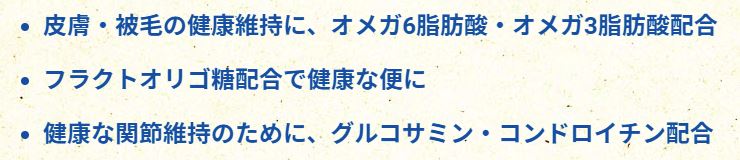 • 皮膚・被毛の健康維持に、オメガ6脂肪酸・オメガ3脂肪酸配合

• フラクトオリゴ糖配合で健康な便に

• 健康な関節維持のために、グルコサミン・コンドロイチン配合